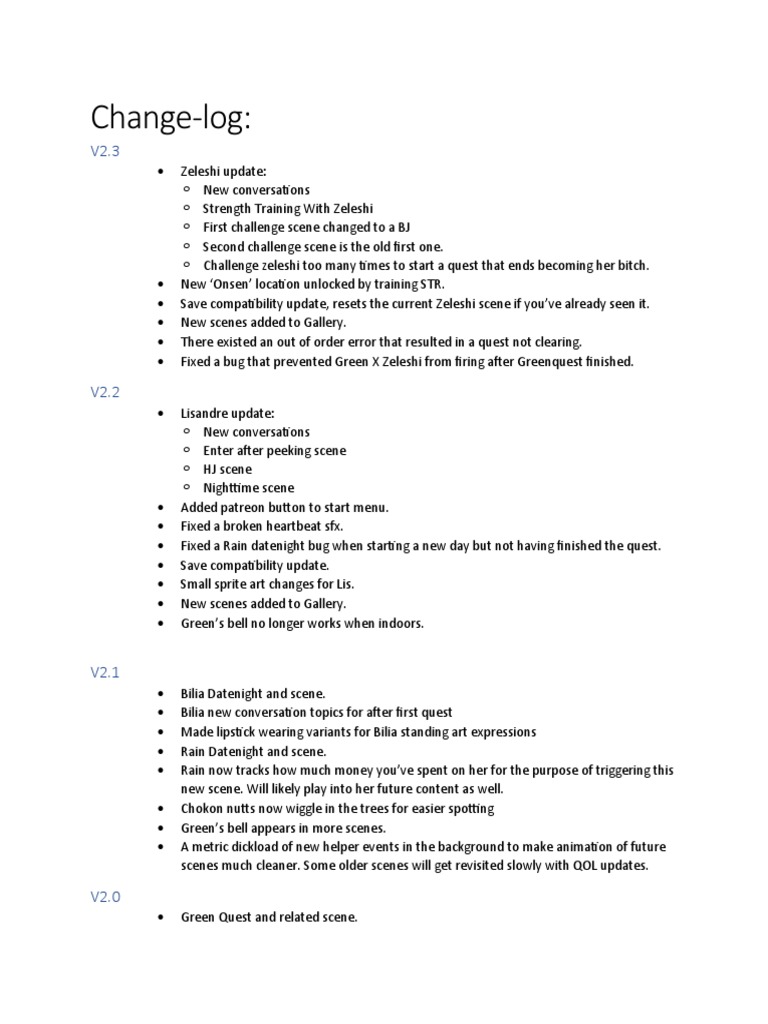 Change-log:

V2.3

- Zeleshi update:
  - New conversations
  - Strength Training With Zeleshi
  - First challenge scene changed to a BJ
  - Second challenge scene is the old first one.
  - Challenge zeleshi too many times to start a quest that ends becoming her bitch.
- New 'Onsen' location unlocked by training STR.
- Save compatibility update, resets the current Zeleshi scene if you've already seen it.
- New scenes added to Gallery.
- There existed an out of order error that resulted in a quest not clearing.
- Fixed a bug that prevented Green X Zeleshi from firing after Greenquest finished.

V2.2

- Lisandre update:
  - New conversations
  - Enter after peeking scene
  - HJ scene
  - Nighttime scene
- Added patreon button to start menu.
- Fixed a broken heartbeat sfx.
- Fixed a Rain datenight bug when starting a new day but not having finished the quest.
- Save compatibility update.
- Small sprite art changes for Lis.
- New scenes added to Gallery.
- Green's bell no longer works when indoors.

V2.1

- Bilia Datenight and scene.
- Bilia new conversation topics for after first quest
- Made lipstick wearing variants for Bilia standing art expressions
- Rain Datenight and scene.
- Rain now tracks how much money you've spent on her for the purpose of triggering this new scene. Will likely play into her future content as well.
- Chokon nutts now wiggle in the trees for easier spotting
- Green's bell appears in more scenes.
- A metric dickload of new helper events in the background to make animation of future scenes much cleaner. Some older scenes will get revisited slowly with QOL updates.

V2.0

- Green Quest and related scene.